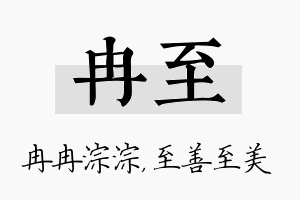 冉至

冉冉淙淙,至善至美